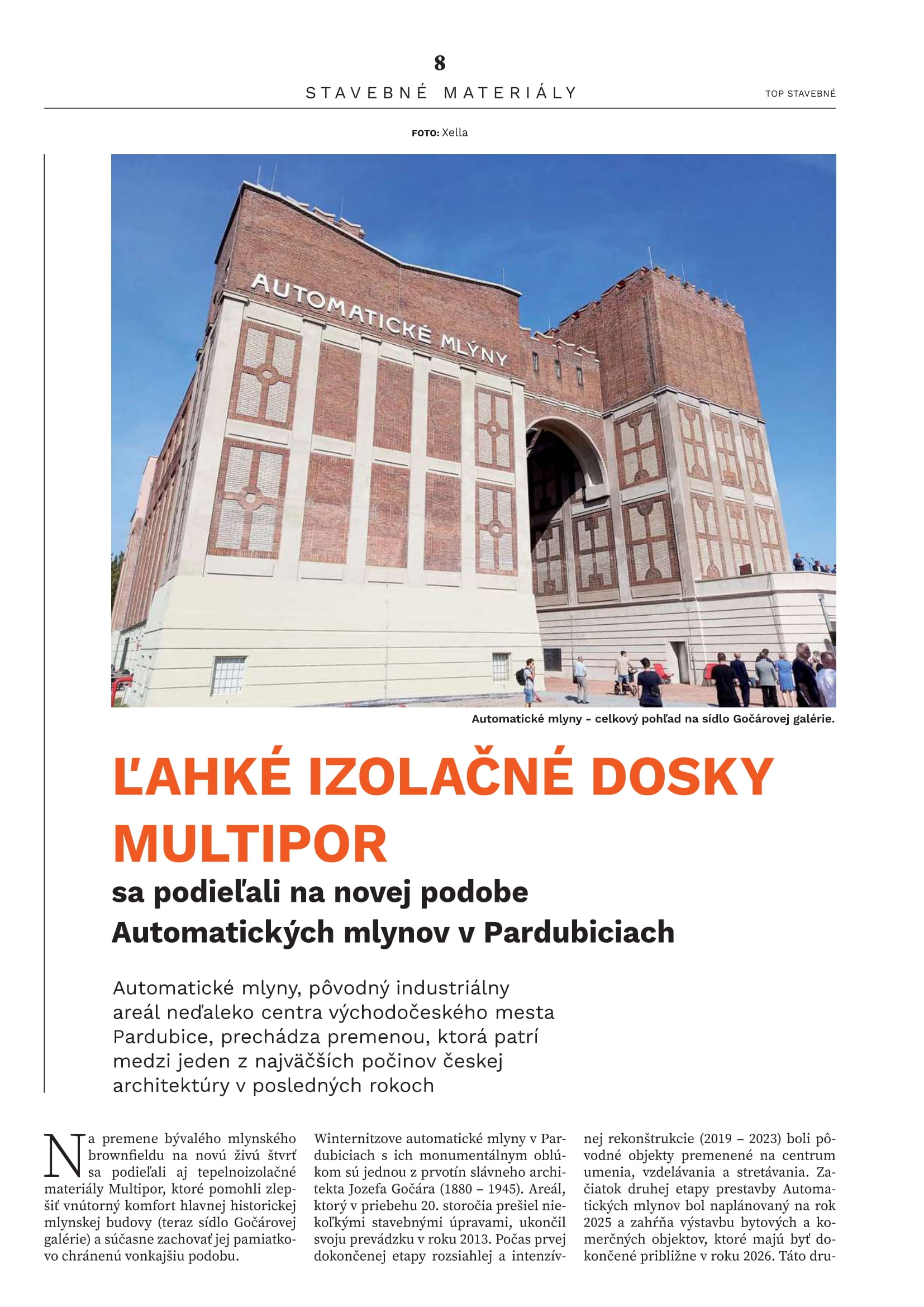 8

STAVEBNÉ MATERIÁLY

TOP STAVEBNÉ

FOTO: Xella

AUTOMATICKÉ MLÝNY

Automatické mlyny – celkový pohľad na sídlo Gočárovej galérie.

ĽAHKÉ IZOLAČNÉ DOSKY MULTIPOR

sa podieľali na novej podobe Automatických mlynov v Pardubiciach

Automatické mlyny, pôvodný industriálny areál neďaleko centra východočeského mesta Pardubice, prechádza premenou, ktorá patrí medzi jeden z najväčších počinov českej architektúry v posledných rokoch

Na premene bývalého mlynského brownfieldu na novú živú štvrť sa podieľali aj tepelnoizolačné materiály Multipor, ktoré pomohli zlepšiť vnútorný komfort hlavnej historickej mlynskej budovy (teraz sídlo Gočárovej galérie) a súčasne zachovať jej pamiatkovo chránenú vonkajšiu podobu.

Winternitzove automatické mlyny v Pardubiciach s ich monumentálnym oblúkom sú jednou z prvotín slávneho architekta Jozefa Gočára (1880 – 1945). Areál, ktorý v priebehu 20. storočia prešiel niekoľkými stavebnými úpravami, ukončil svoju prevádzku v roku 2013. Počas prvej dokončenej etapy rozsiahlej a intenzívnej rekonštrukcie (2019 – 2023) boli pôvodné objekty premenené na centrum umenia, vzdelávania a stretávania. Začiatok druhej etapy prestavby Automatických mlynov bol naplánovaný na rok 2025 a zahŕňa výstavbu bytových a komerčných objektov, ktoré majú byť dokončené približne v roku 2026. Táto dru-